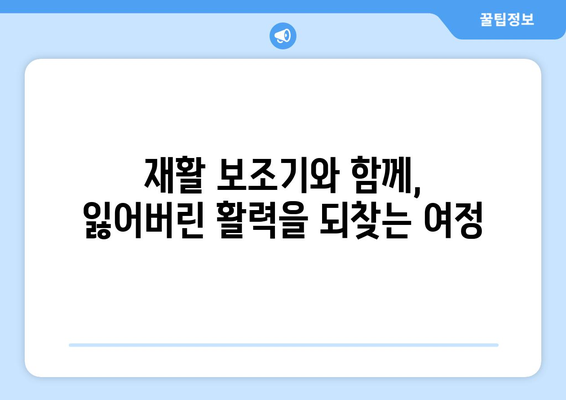 꿀팁정보

재활 보조기와 함께,
잃어버린 활력을 되찾는 여정